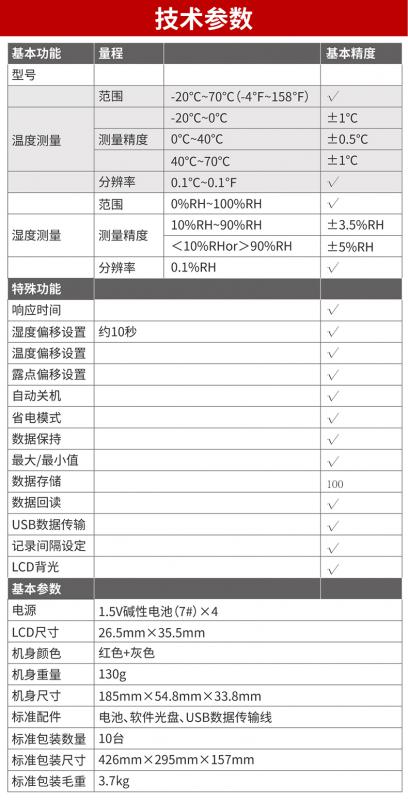 技术参数

| 基本功能 | 量程 |  | 基本精度 |
|---|---|---|---|
| 型号 |  |  |  |
| 温度测量 | 范围 | -20°C~70°C (-4°F~158°F) | √ |
|  | 测量精度 | -20°C~0°C | ±1°C |
|  |  | 0°C~40°C | ±0.5°C |
|  |  | 40°C~70°C | ±1°C |
|  | 分辨率 | 0.1°C~0.1°F | √ |
| 湿度测量 | 范围 | 0%RH~100%RH | √ |
|  | 测量精度 | 10%RH~90%RH | ±3.5%RH |
|  |  | <10%RHor>90%RH | ±5%RH |
|  | 分辨率 | 0.1%RH | √ |
| 特殊功能 |  |  |  |
| 响应时间 |  |  | √ |
| 湿度偏移设置 | 约10秒 |  | √ |
| 温度偏移设置 |  |  | √ |
| 露点偏移设置 |  |  | √ |
| 自动关机 |  |  | √ |
| 省电模式 |  |  | √ |
| 数据保持 |  |  | √ |
| 最大/最小值 |  |  | √ |
| 数据存储 |  |  | 100 |
| 数据回读 |  |  | √ |
| USB数据传输 |  |  | √ |
| 记录间隔设定 |  |  | √ |
| LCD背光 |  |  | √ |
| 基本参数 |  |  |  |
| 电源 | 1.5V碱性电池(7#)×4 |  |  |
| LCD尺寸 | 26.5mm×35.5mm |  |  |
| 机身颜色 | 红色+灰色 |  |  |
| 机身重量 | 130g |  |  |
| 机身尺寸 | 185mm×54.8mm×33.8mm |  |  |
| 标准配件 | 电池、软件光盘、USB数据传输线 |  |  |
| 标准包装数量 | 10台 |  |  |
| 标准包装尺寸 | 426mm×295mm×157mm |  |  |
| 标准包装毛重 | 3.7kg |  |  |